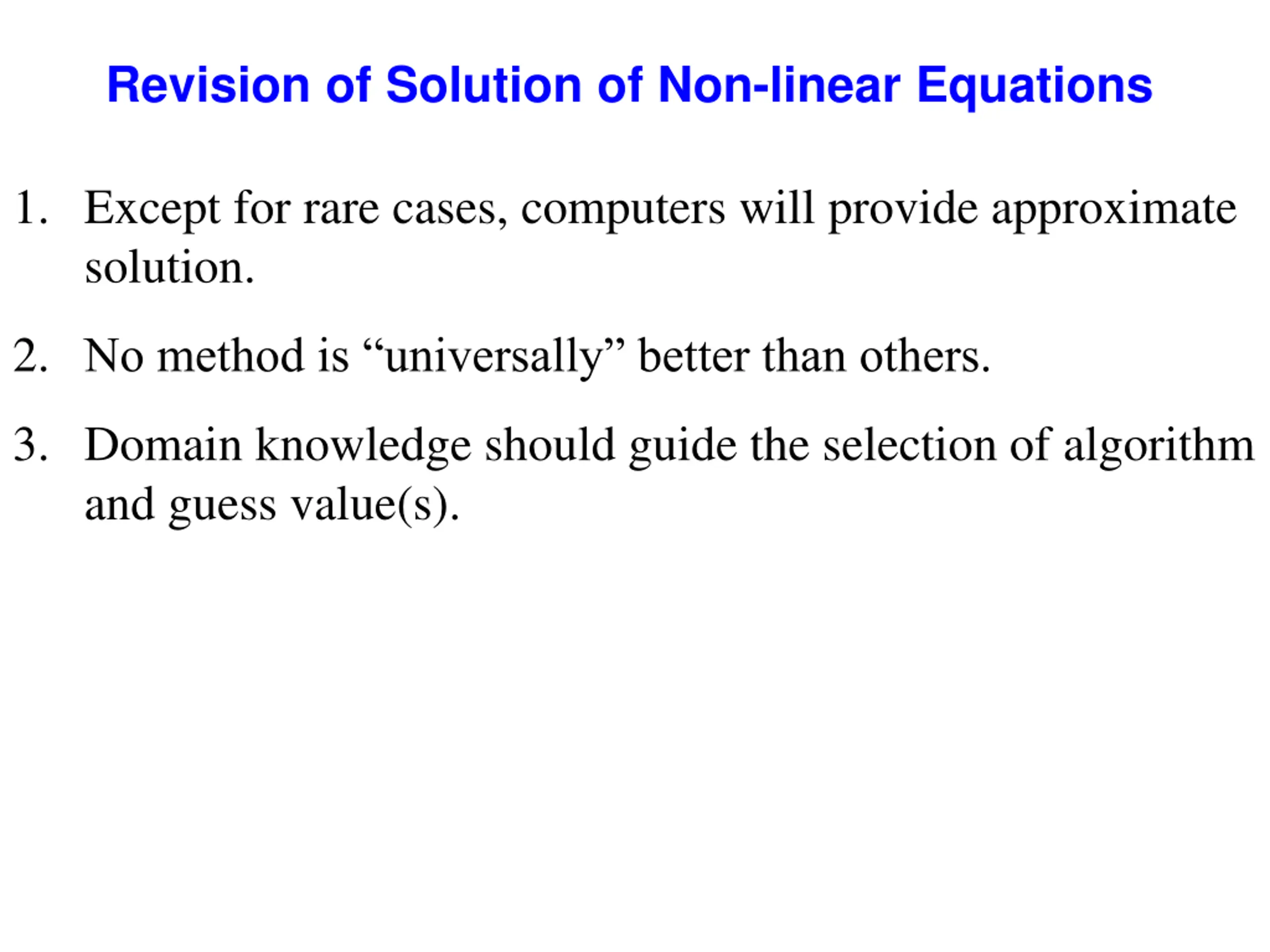 Revision of Solution of Non-linear Equations

1. Except for rare cases, computers will provide approximate solution.

2. No method is “universally” better than others.

3. Domain knowledge should guide the selection of algorithm and guess value(s).